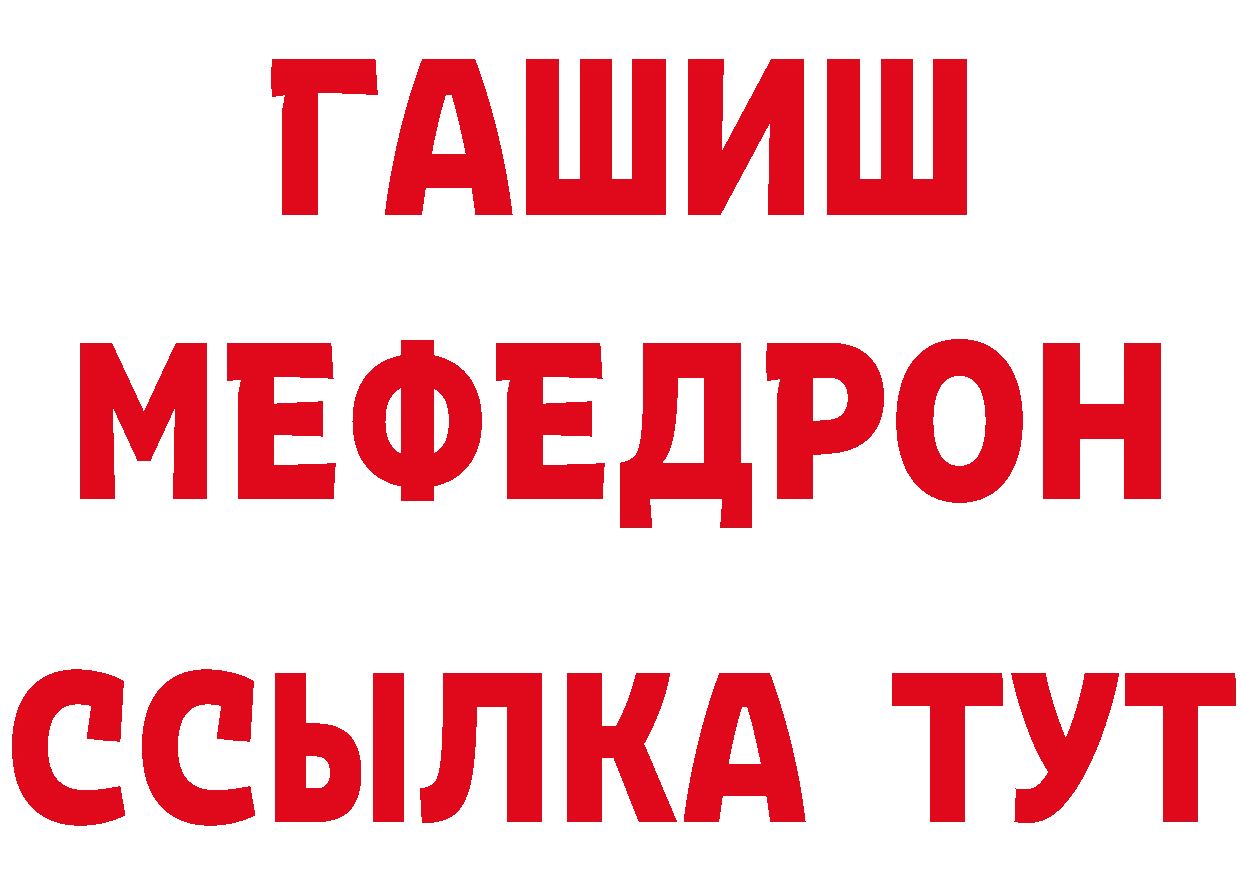 ГАШИШ
МЕФЕДРОН
ССЫЛКА ТУТ